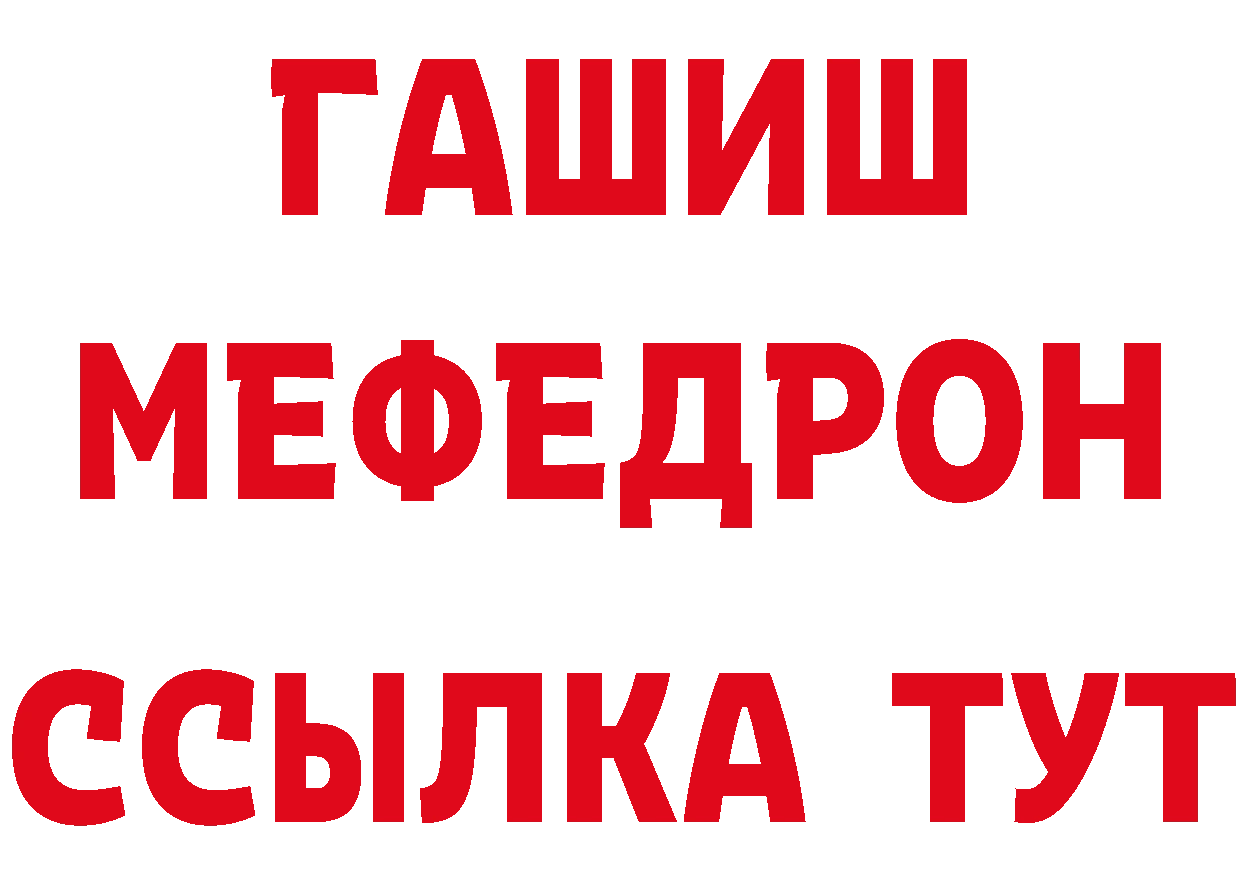 ГАШИШ
МЕФЕДРОН
ССЫЛКА ТУТ